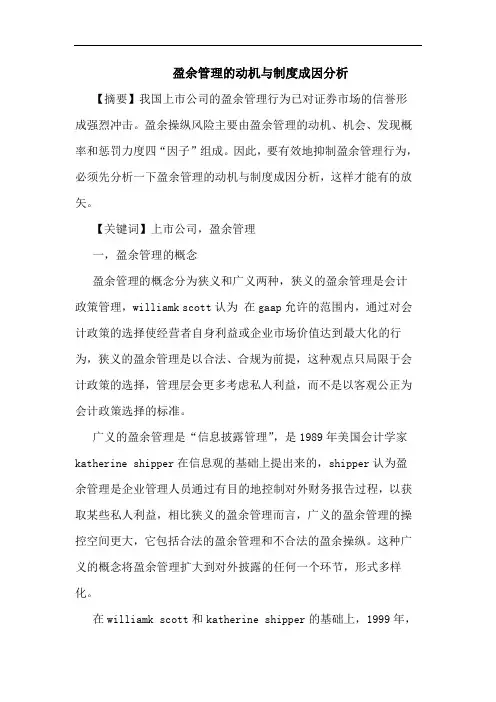 盈余管理的动机与制度成因分析

【摘要】我国上市公司的盈余管理行为已对证券市场的信誉形成强烈冲击。盈余操纵风险主要由盈余管理的动机、机会、发现概率和惩罚力度四“因子”组成。因此，要有效地抑制盈余管理行为，必须先分析一下盈余管理的动机与制度成因分析，这样才能有的放矢。

【关键词】上市公司，盈余管理

一，盈余管理的概念

盈余管理的概念分为狭义和广义两种，狭义的盈余管理是会计政策管理，williamk scott 认为 在 gaap 允许的范围内，通过对会计政策的选择使经营者自身利益或企业市场价值达到最大化的行为，狭义的盈余管理是以合法、合规为前提，这种观点只局限于会计政策的选择，管理层会更多考虑私人利益，而不是以客观公正为会计政策选择的标准。

广义的盈余管理是“信息披露管理”，是 1989 年美国会计学家 katherine shipper 在信息观的基础上提出来的，shipper 认为盈余管理是企业管理人员通过有目的地控制对外财务报告过程，以获取某些私人利益，相比狭义的盈余管理而言，广义的盈余管理的操控空间更大，它包括合法的盈余管理和不合法的盈余操纵。这种广义的概念将盈余管理扩大到对外披露的任何一个环节，形式多样化。

在 williamk scott 和 katherine shipper 的基础上，1999 年，